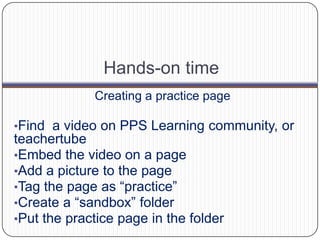 Hands-on time

Creating a practice page

•Find a video on PPS Learning community, or teachertube
•Embed the video on a page
•Add a picture to the page
•Tag the page as “practice”
•Create a “sandbox” folder
•Put the practice page in the folder